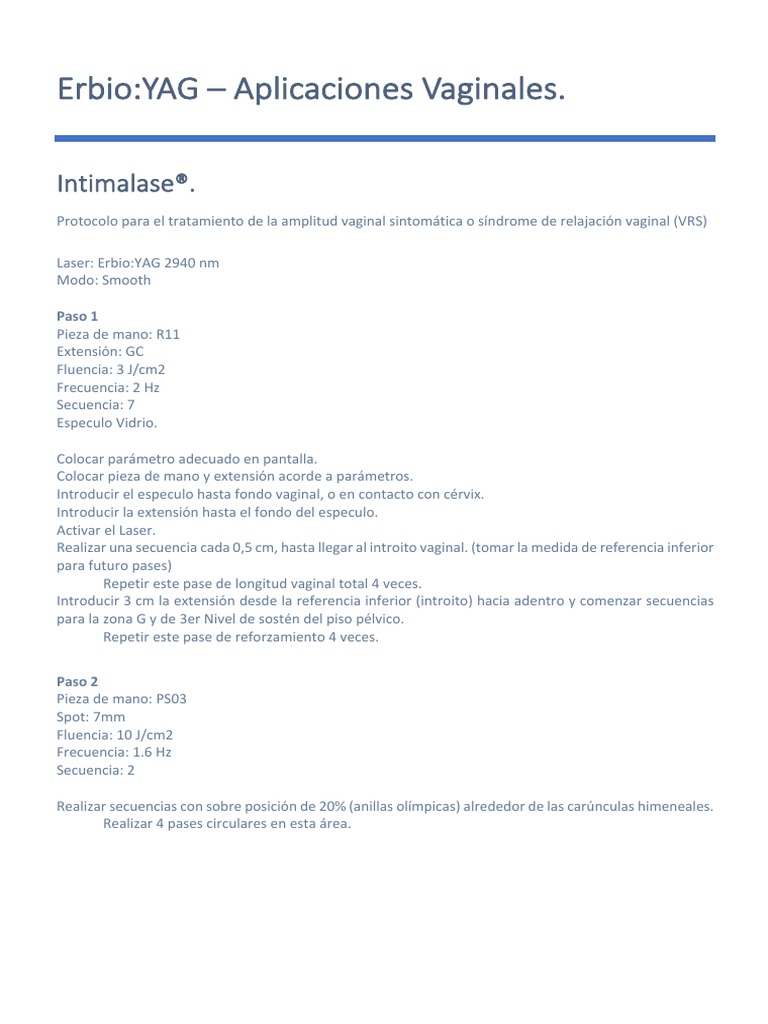 Erbio:YAG – Aplicaciones Vaginales.

Intimalase®.

Protocolo para el tratamiento de la amplitud vaginal sintomática o síndrome de relajación vaginal (VRS)

Laser: Erbio:YAG 2940 nm
Modo: Smooth

Paso 1
Pieza de mano: R11
Extensión: GC
Fluencia: 3 J/cm2
Frecuencia: 2 Hz
Secuencia: 7
Especulo Vidrio.

Colocar parámetro adecuado en pantalla.
Colocar pieza de mano y extensión acorde a parámetros.
Introducir el especulo hasta fondo vaginal, o en contacto con cérvix.
Introducir la extensión hasta el fondo del especulo.
Activar el Laser.
Realizar una secuencia cada 0,5 cm, hasta llegar al introito vaginal. (tomar la medida de referencia inferior para futuro pases)
Repetir este pase de longitud vaginal total 4 veces.
Introducir 3 cm la extensión desde la referencia inferior (introito) hacia adentro y comenzar secuencias para la zona G y de 3er Nivel de sostén del piso pélvico.
Repetir este pase de reforzamiento 4 veces.

Paso 2
Pieza de mano: PS03
Spot: 7mm
Fluencia: 10 J/cm2
Frecuencia: 1.6 Hz
Secuencia: 2

Realizar secuencias con sobre posición de 20% (anillas olímpicas) alrededor de las carúnculas himeneales.
Realizar 4 pases circulares en esta área.